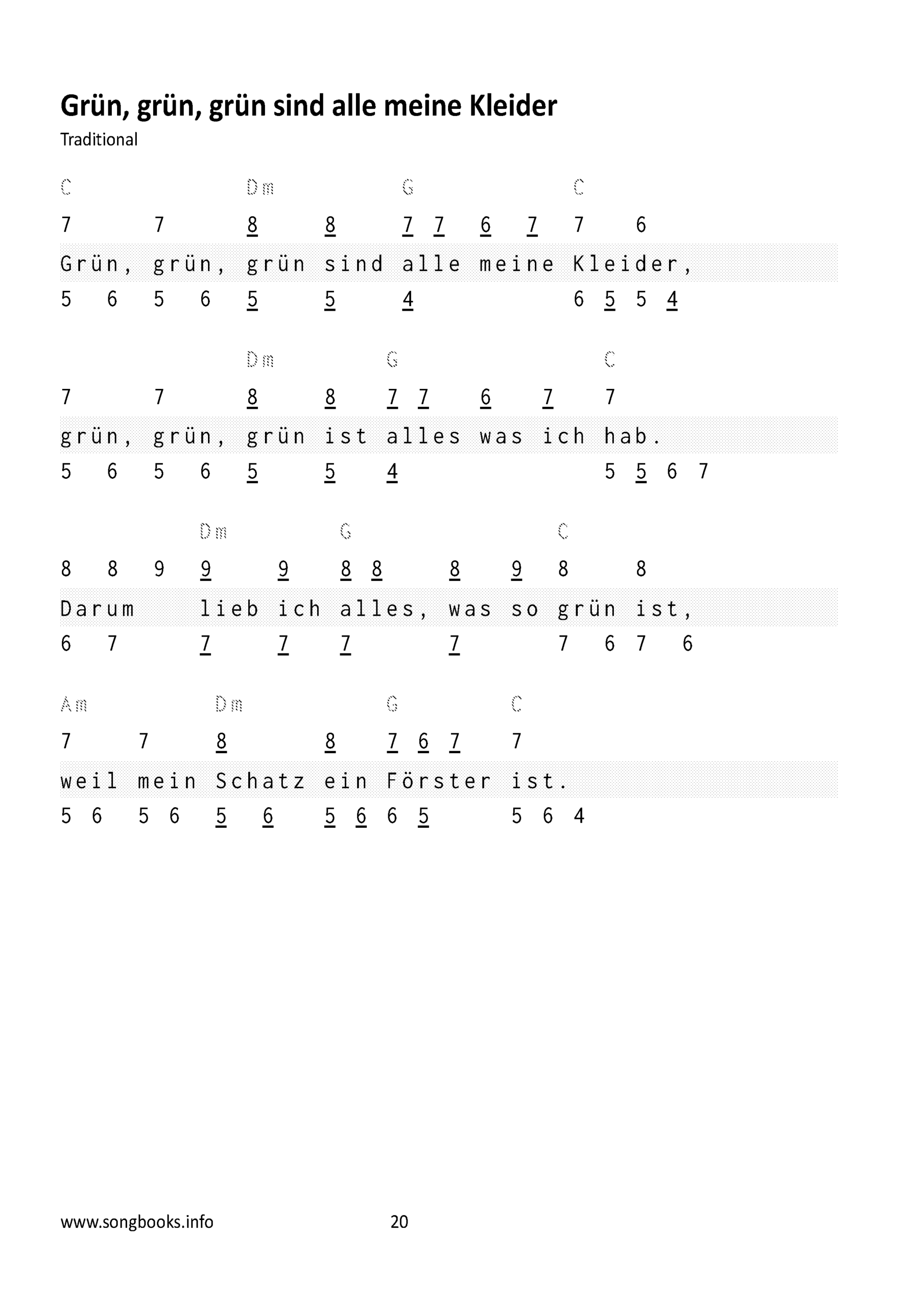 Grün, grün, grün sind alle meine Kleider
Traditional

C Dm G C
7 7 8 8 7 7 6 7 7 6
Grün, grün, grün sind alle meine Kleider,
5 6 5 6 5 5 4 6 5 5 4

Dm G C
7 7 8 8 7 7 6 7 7
grün, grün, grün ist alles was ich hab.
5 6 5 6 5 5 4 5 5 6 7

Dm G C
8 8 9 9 9 8 8 8 9 8 8
Darum lieb ich alles, was so grün ist,
6 7 7 7 7 7 7 6 7 6

Am Dm G C
7 7 8 8 7 6 7 7
weil mein Schatz ein Förster ist.
5 6 5 6 5 6 5 6 6 5 5 6 4

www.songbooks.info 20